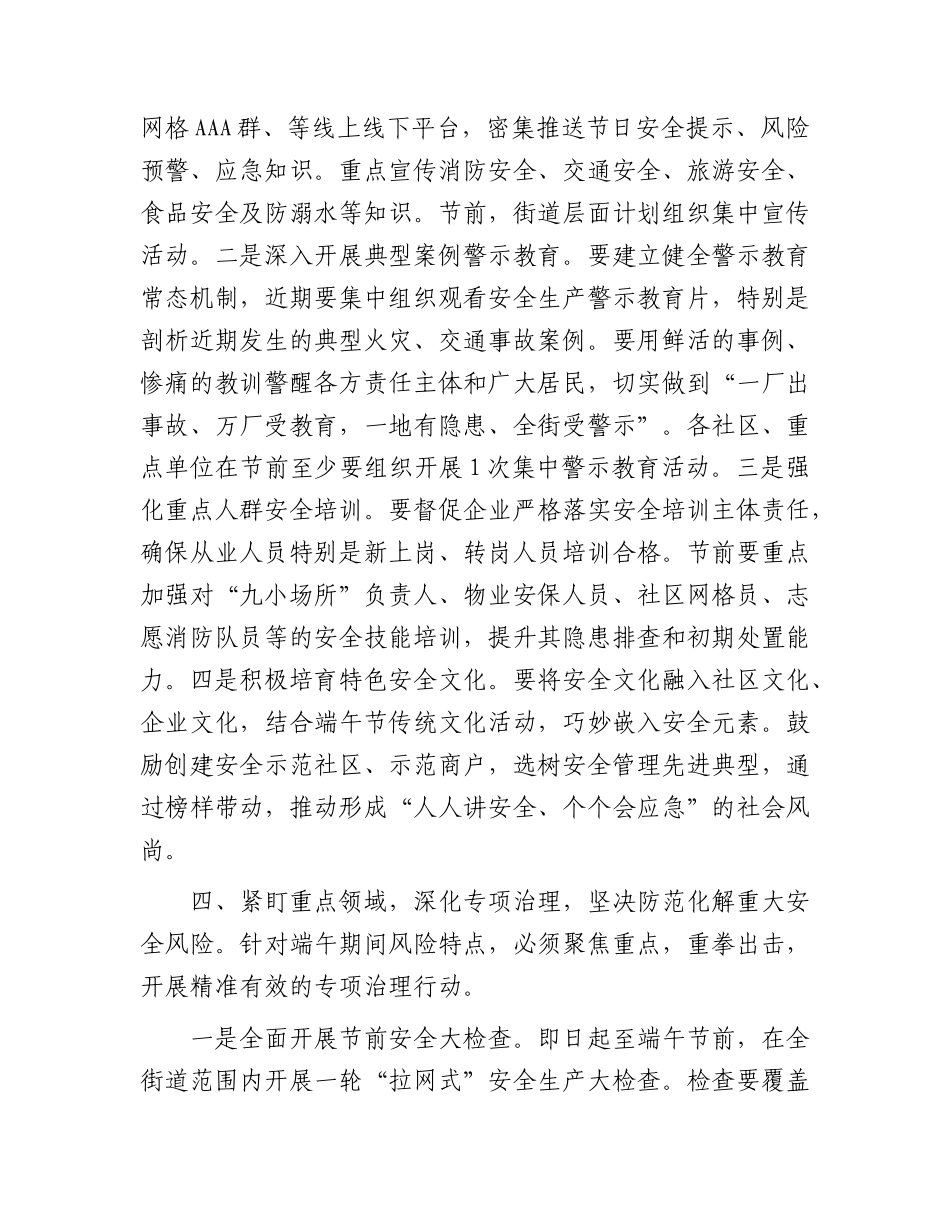 网格AAA群、等线上线下平台，密集推送节日安全提示、风险预警、应急知识。重点宣传消防安全、交通安全、旅游安全、食品安全及防溺水等知识。节前，街道层面计划组织集中宣传活动。二是深入开展典型案例警示教育。要建立健全警示教育常态机制，近期要集中组织观看安全生产警示教育片，特别是剖析近期发生的典型火灾、交通事故案例。要用鲜活的事例、惨痛的教训警醒各方责任主体和广大居民，切实做到“一厂出事故、万厂受教育，一地有隐患、全街受警示”。各社区、重点单位在节前至少要组织开展1次集中警示教育活动。三是强化重点人群安全培训。要督促企业严格落实安全培训主体责任，确保从业人员特别是新上岗、转岗人员培训合格。节前要重点加强对“九小场所”负责人、物业安保人员、社区网格员、志愿消防队员等的安全技能培训，提升其隐患排查和初期处置能力。四是积极培育特色安全文化。要将安全文化融入社区文化、企业文化，结合端午节传统文化活动，巧妙嵌入安全元素。鼓励创建安全示范社区、示范商户，选树安全管理先进典型，通过榜样带动，推动形成“人人讲安全、个个会应急”的社会风尚。

四、紧盯重点领域，深化专项治理，坚决防范化解重大安全风险。针对端午期间风险特点，必须聚焦重点，重拳出击，开展精准有效的专项治理行动。

一是全面开展节前安全大检查。即日起至端午节前，在全街道范围内开展一轮“拉网式”安全生产大检查。检查要覆盖